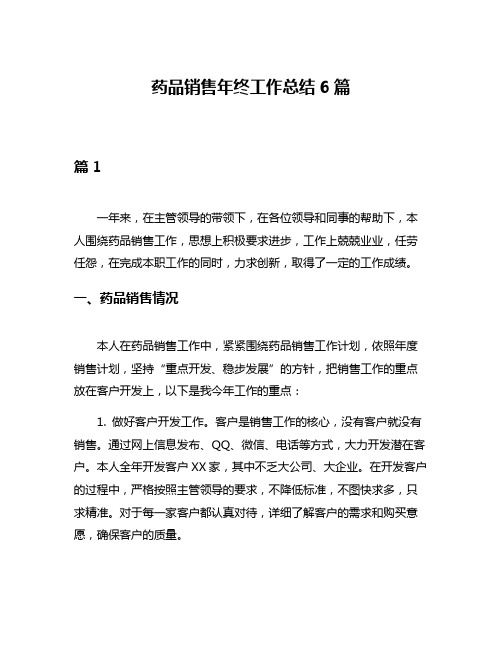 药品销售年终工作总结 6 篇

篇 1

一年来，在主管领导的带领下，在各位领导和同事的帮助下，本人围绕药品销售工作，思想上积极要求进步，工作上兢兢业业，任劳任怨，在完成本职工作的同时，力求创新，取得了一定的工作成绩。

一、药品销售情况

本人在药品销售工作中，紧紧围绕药品销售工作计划，依照年度销售计划，坚持“重点开发、稳步发展”的方针，把销售工作的重点放在客户开发上，以下是我今年工作的重点：

1. 做好客户开发工作。客户是销售工作的核心，没有客户就没有销售。通过网上信息发布、QQ、微信、电话等方式，大力开发潜在客户。本人全年开发客户 XX 家，其中不乏大公司、大企业。在开发客户的过程中，严格按照主管领导的要求，不降低标准，不图快求多，只求精准。对于每一家客户都认真对待，详细了解客户的需求和购买意愿，确保客户的质量。